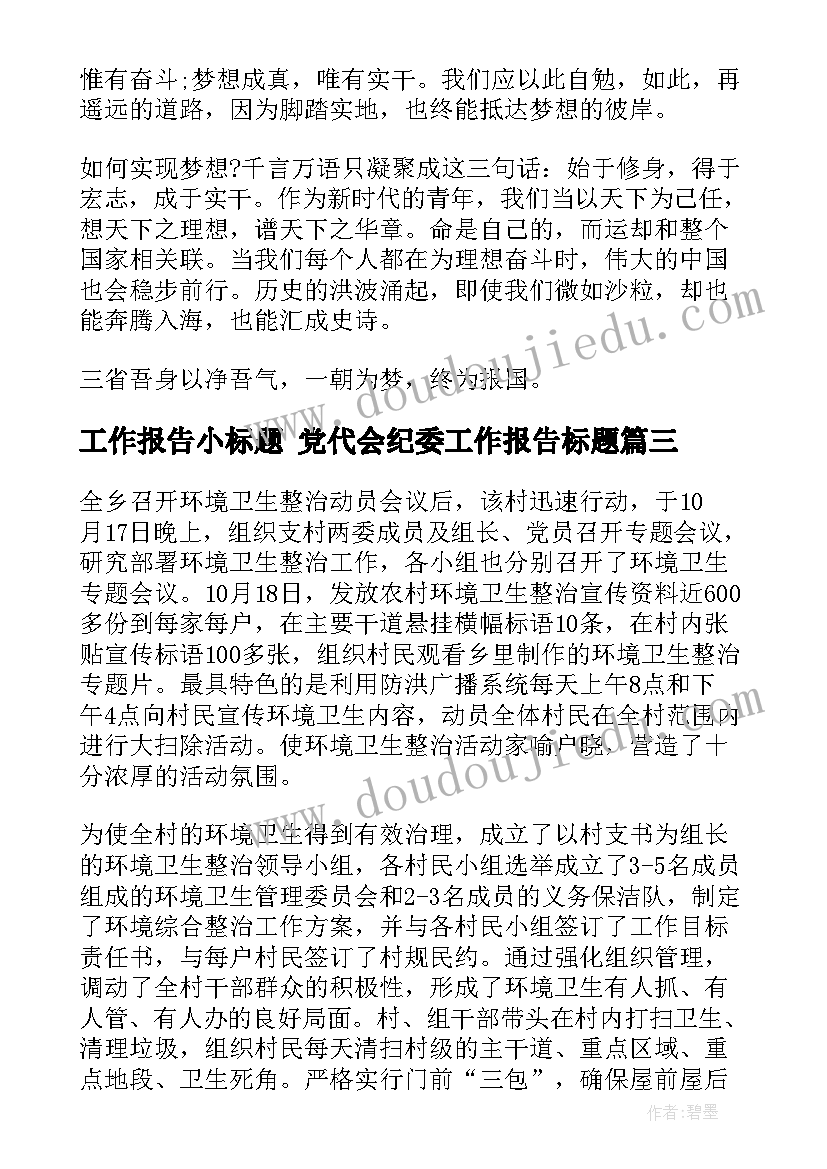 惟有奋斗;梦想成真，唯有实干。我们应以此自勉，如此，再遥远的道路，因为脚踏实地，也终能抵达梦想的彼岸。

如何实现梦想?千言万语只凝聚成这三句话：始于修身，得于宏志，成于实干。作为新时代的青年，我们当以天下为己任，想天下之理想，谱天下之华章。命是自己的，而运却和整个国家相关联。当我们每个人都在为理想奋斗时，伟大的中国也会稳步前行。历史的洪波涌起，即使我们微如沙粒，却也能奔腾入海，也能汇成史诗。

三省吾身以净吾气，一朝为梦，终为报国。

工作报告小标题 党代会纪委工作报告标题篇三

全乡召开环境卫生整治动员会议后，该村迅速行动，于10月17日晚上，组织支村两委成员及组长、党员召开专题会议，研究部署环境卫生整治工作，各小组也分别召开了环境卫生专题会议。10月18日，发放农村环境卫生整治宣传资料近600多份到每家每户，在主要干道悬挂横幅标语10条，在村内张贴宣传标语100多张，组织村民观看乡里制作的环境卫生整治专题片。最具特色的是利用防洪广播系统每天上午8点和下午4点向村民宣传环境卫生内容，动员全体村民在全村范围内进行大扫除活动。使环境卫生整治活动家喻户晓，营造了十分浓厚的活动氛围。

为使全村的环境卫生得到有效治理，成立了以村支书为组长的环境卫生整治领导小组，各村民小组选举成立了3-5名成员组成的环境卫生管理委员会和2-3名成员的义务保洁队，制定了环境综合整治工作方案，并与各村民小组签订了工作目标责任书，与每户村民签订了村规民约。通过强化组织管理，调动了全村干部群众的积极性，形成了环境卫生有人抓、有人管、有人办的良好局面。村、组干部带头在村内打扫卫生、清理垃圾，组织村民每天清扫村级的主干道、重点区域、重点地段、卫生死角。严格实行门前“三包”，确保屋前屋后

www.doudoujiedu.com

作者:碧墨